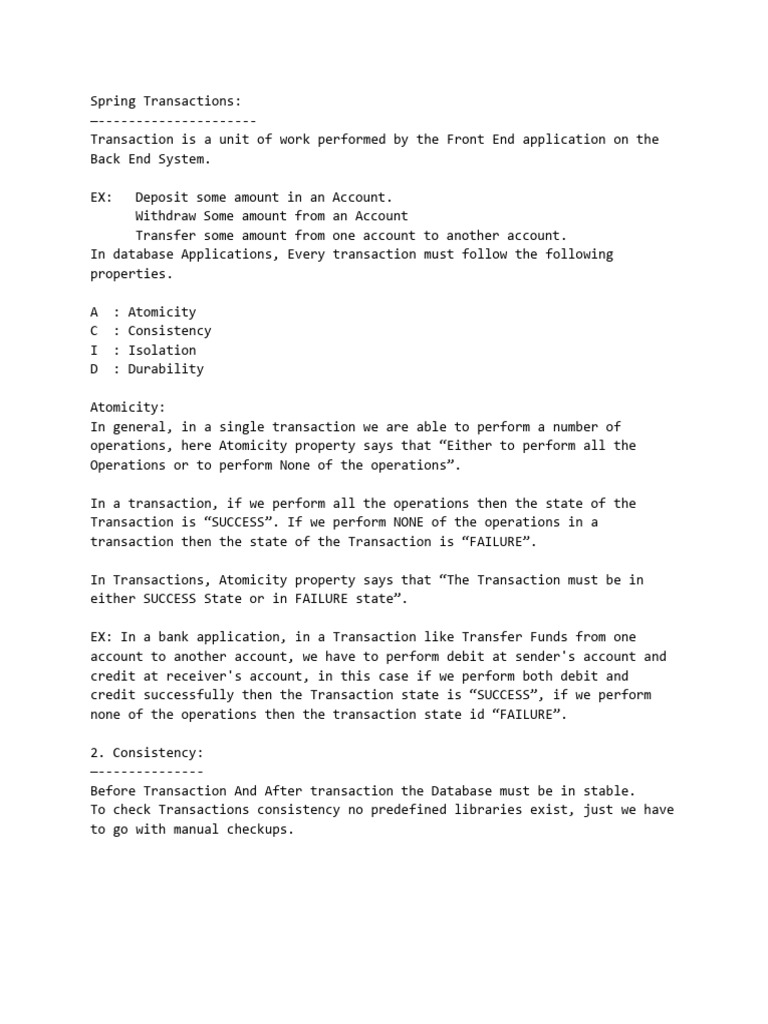 Spring Transactions:
—---------------------
Transaction is a unit of work performed by the Front End application on the Back End System.

EX:   Deposit some amount in an Account.
      Withdraw Some amount from an Account
      Transfer some amount from one account to another account.
In database Applications, Every transaction must follow the following properties.

A  : Atomicity
C  : Consistency
I  : Isolation
D  : Durability

Atomicity:
In general, in a single transaction we are able to perform a number of operations, here Atomicity property says that “Either to perform all the Operations or to perform None of the operations”.

In a transaction, if we perform all the operations then the state of the Transaction is “SUCCESS”. If we perform NONE of the operations in a transaction then the state of the Transaction is “FAILURE”.

In Transactions, Atomicity property says that “The Transaction must be in either SUCCESS State or in FAILURE state”.

EX: In a bank application, in a Transaction like Transfer Funds from one account to another account, we have to perform debit at sender's account and credit at receiver's account, in this case if we perform both debit and credit successfully then the Transaction state is “SUCCESS”, if we perform none of the operations then the transaction state id “FAILURE”.

2. Consistency:
—--------------
Before Transaction And After transaction the Database must be in stable.
To check Transactions consistency no predefined libraries exist, just we have to go with manual checkups.